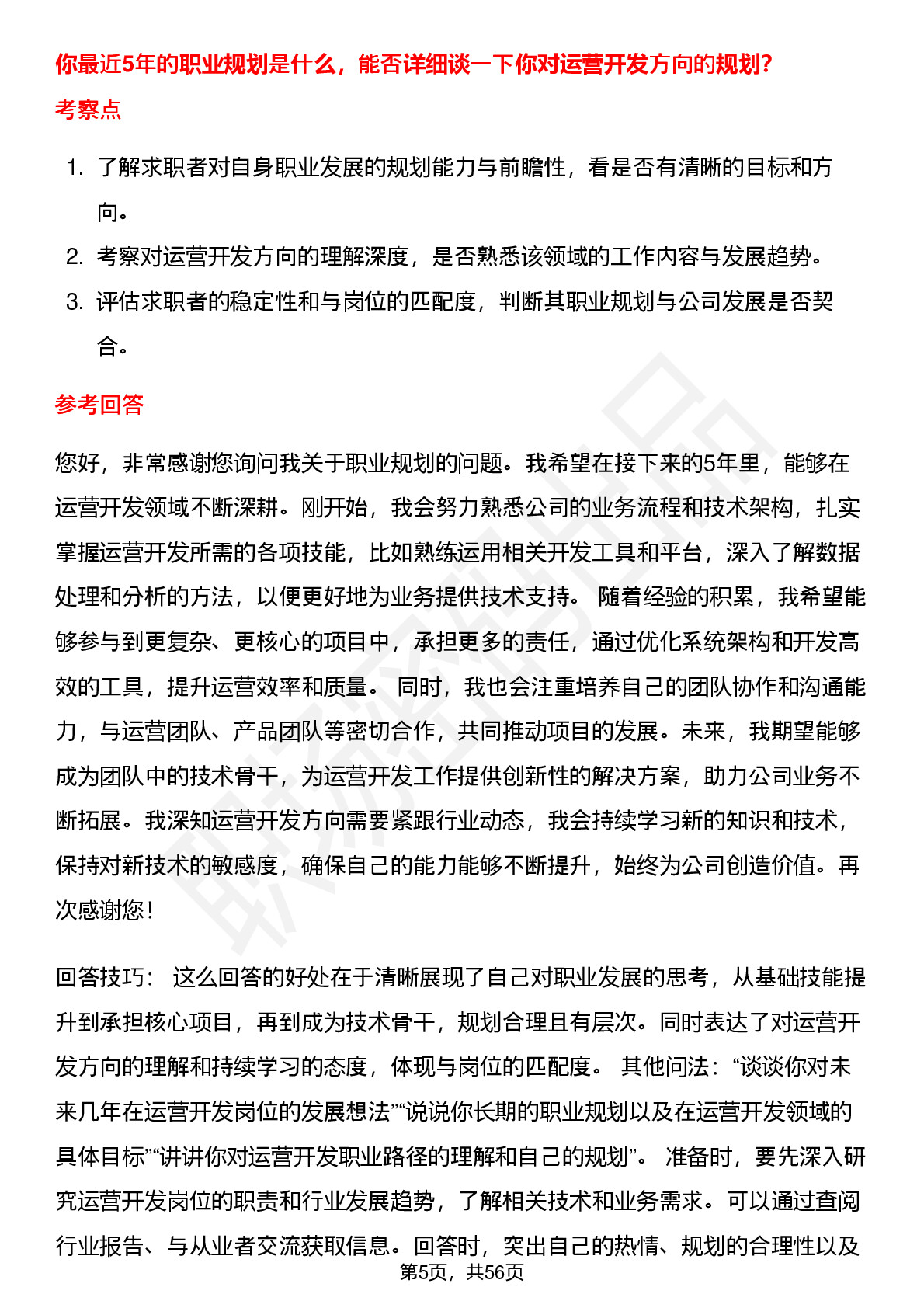 你最近5年的职业规划是什么，能否详细谈一下你对运营开发方向的规划？

考察点

1. 了解求职者对自身职业发展的规划能力与前瞻性，看是否有清晰的目标和方向。
2. 考察对运营开发方向的理解深度，是否熟悉该领域的工作内容与发展趋势。
3. 评估求职者的稳定性和与岗位的匹配度，判断其职业规划与公司发展是否契合。

参考回答

您好，非常感谢您询问我关于职业规划的问题。我希望在接下来的5年里，能够在运营开发领域不断深耕。刚开始，我会努力熟悉公司的业务流程和技术架构，扎实掌握运营开发所需的各项技能，比如熟练运用相关开发工具和平台，深入了解数据处理和分析的方法，以便更好地为业务提供技术支持。 随着经验的积累，我希望能够参与到更复杂、更核心的项目中，承担更多的责任，通过优化系统架构和开发高效的工具，提升运营效率和质量。 同时，我也会注重培养自己的团队协作和沟通能力，与运营团队、产品团队等密切合作，共同推动项目的发展。未来，我期望能够成为团队中的技术骨干，为运营开发工作提供创新性的解决方案，助力公司业务不断拓展。我深知运营开发方向需要紧跟行业动态，我会持续学习新的知识和技术，保持对新技术的敏感度，确保自己的能力能够不断提升，始终为公司创造价值。再次感谢您！

回答技巧： 这么回答的好处在于清晰展现了自己对职业发展的思考，从基础技能提升到承担核心项目，再到成为技术骨干，规划合理且有层次。同时表达了对运营开发方向的理解和持续学习的态度，体现与岗位的匹配度。 其他问法：“谈谈你对未来几年在运营开发岗位的发展想法”“说说你长期的职业规划以及在运营开发领域的具体目标”“讲讲你对运营开发职业路径的理解和自己的规划”。 准备时，要先深入研究运营开发岗位的职责和行业发展趋势，了解相关技术和业务需求。可以通过查阅行业报告、与从业者交流获取信息。回答时，突出自己的热情、规划的合理性以及

第5页，共56页